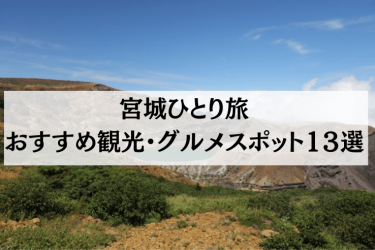 宮城ひとり旅
おすすめ観光・グルメスポット13選